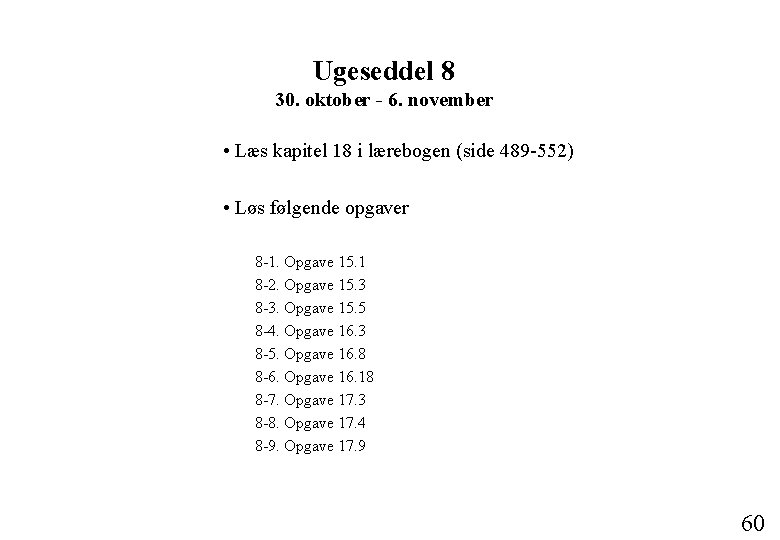 Ugeseddel 8
30. oktober - 6. november

• Læs kapitel 18 i lærebogen (side 489-552)

• Løs følgende opgaver

8-1. Opgave 15.1
8-2. Opgave 15.3
8-3. Opgave 15.5
8-4. Opgave 16.3
8-5. Opgave 16.8
8-6. Opgave 16.18
8-7. Opgave 17.3
8-8. Opgave 17.4
8-9. Opgave 17.9

60